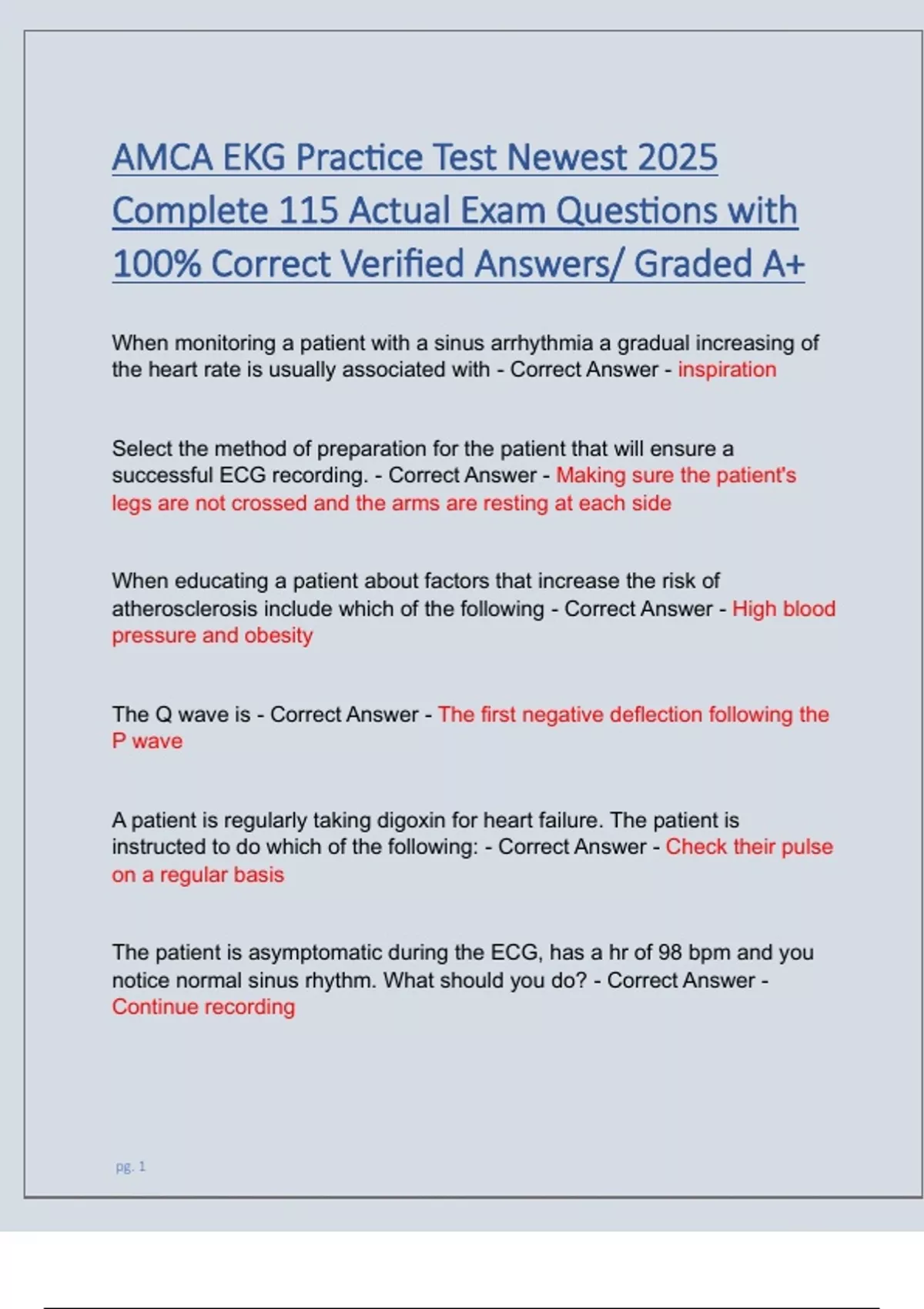 AMCA EKG Practice Test Newest 2025 Complete 115 Actual Exam Questions with 100% Correct Verified Answers/ Graded A+

When monitoring a patient with a sinus arrhythmia a gradual increasing of the heart rate is usually associated with - Correct Answer - inspiration

Select the method of preparation for the patient that will ensure a successful ECG recording. - Correct Answer - Making sure the patient's legs are not crossed and the arms are resting at each side

When educating a patient about factors that increase the risk of atherosclerosis include which of the following - Correct Answer - High blood pressure and obesity

The Q wave is - Correct Answer - The first negative deflection following the P wave

A patient is regularly taking digoxin for heart failure. The patient is instructed to do which of the following: - Correct Answer - Check their pulse on a regular basis

The patient is asymptomatic during the ECG, has a hr of 98 bpm and you notice normal sinus rhythm. What should you do? - Correct Answer - Continue recording

pg. 1